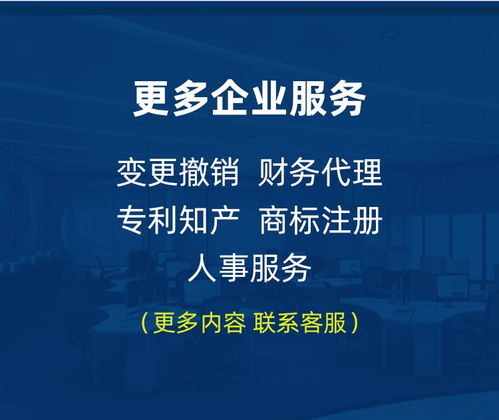 更多企业服务

变更撤销  财务代理
专利知产  商标注册
人事服务

（更多内容 联系客服）